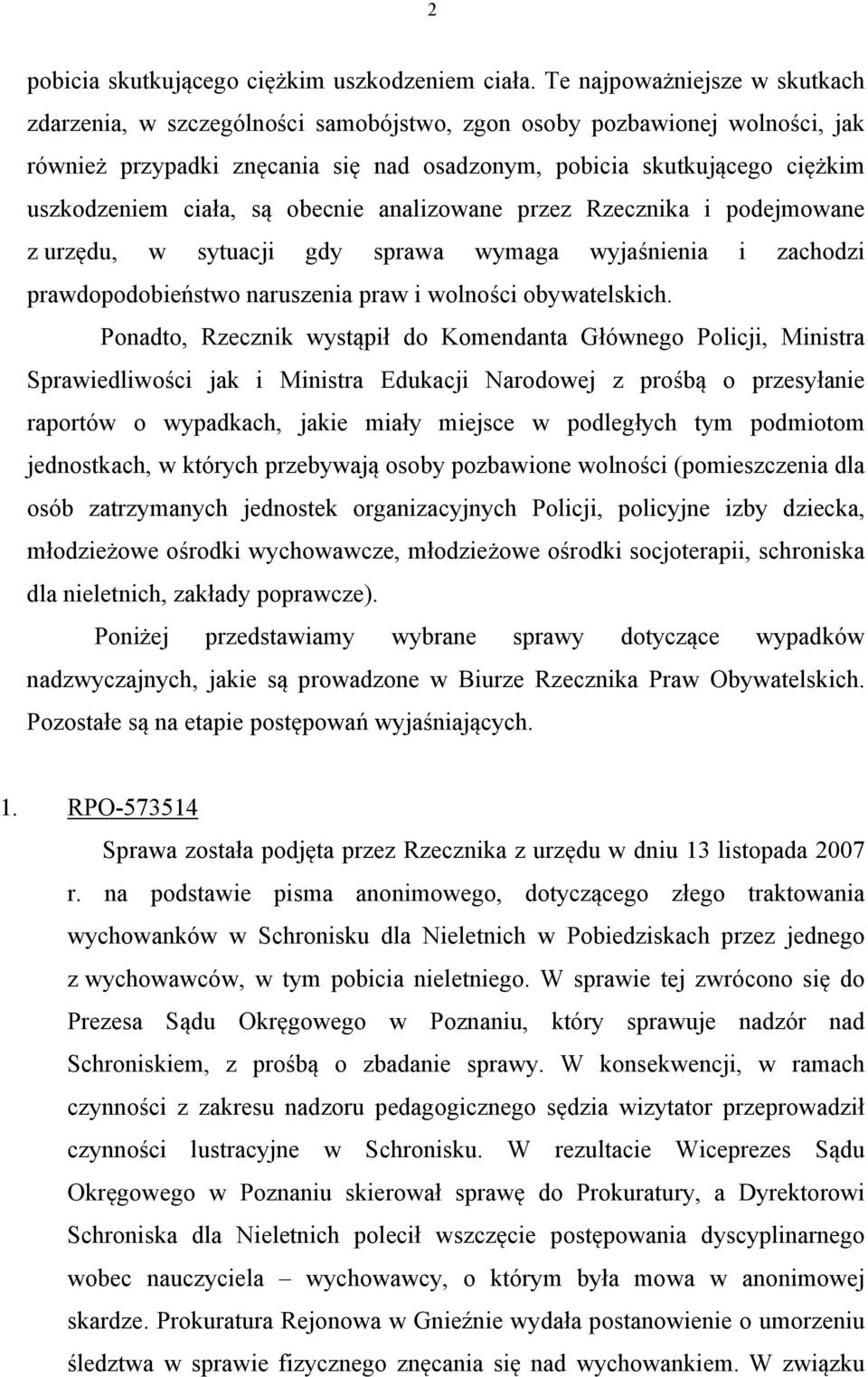 2

pobicia skutkującego ciężkim uszkodzeniem ciała. Te najpoważniejsze w skutkach zdarzenia, w szczególności samobójstwo, zgon osoby pozbawionej wolności, jak również przypadki znęcania się nad osadzonym, pobicia skutkującego ciężkim uszkodzeniem ciała, są obecnie analizowane przez Rzecznika i podejmowane z urzędu, w sytuacji gdy sprawa wymaga wyjaśnienia i zachodzi prawdopodobieństwo naruszenia praw i wolności obywatelskich.

Ponadto, Rzecznik wystąpił do Komendanta Głównego Policji, Ministra Sprawiedliwości jak i Ministra Edukacji Narodowej z prośbą o przesyłanie raportów o wypadkach, jakie miały miejsce w podległych tym podmiotom jednostkach, w których przebywają osoby pozbawione wolności (pomieszczenia dla osób zatrzymanych jednostek organizacyjnych Policji, policyjne izby dziecka, młodzieżowe ośrodki wychowawcze, młodzieżowe ośrodki socjoterapii, schroniska dla nieletnich, zakłady poprawcze).

Poniżej przedstawiamy wybrane sprawy dotyczące wypadków nadzwyczajnych, jakie są prowadzone w Biurze Rzecznika Praw Obywatelskich. Pozostałe są na etapie postępowań wyjaśniających.

1. RPO-573514

Sprawa została podjęta przez Rzecznika z urzędu w dniu 13 listopada 2007 r. na podstawie pisma anonimowego, dotyczącego złego traktowania wychowanków w Schronisku dla Nieletnich w Pobiedziskach przez jednego z wychowawców, w tym pobicia nieletniego. W sprawie tej zwrócono się do Prezesa Sądu Okręgowego w Poznaniu, który sprawuje nadzór nad Schroniskiem, z prośbą o zbadanie sprawy. W konsekwencji, w ramach czynności z zakresu nadzoru pedagogicznego sędzia wizytator przeprowadził czynności lustracyjne w Schronisku. W rezultacie Wiceprezes Sądu Okręgowego w Poznaniu skierował sprawę do Prokuratury, a Dyrektorowi Schroniska dla Nieletnich polecił wszczęcie postępowania dyscyplinarnego wobec nauczyciela – wychowawcy, o którym była mowa w anonimowej skardze. Prokuratura Rejonowa w Gnieźnie wydała postanowienie o umorzeniu śledztwa w sprawie fizycznego znęcania się nad wychowankiem. W związku